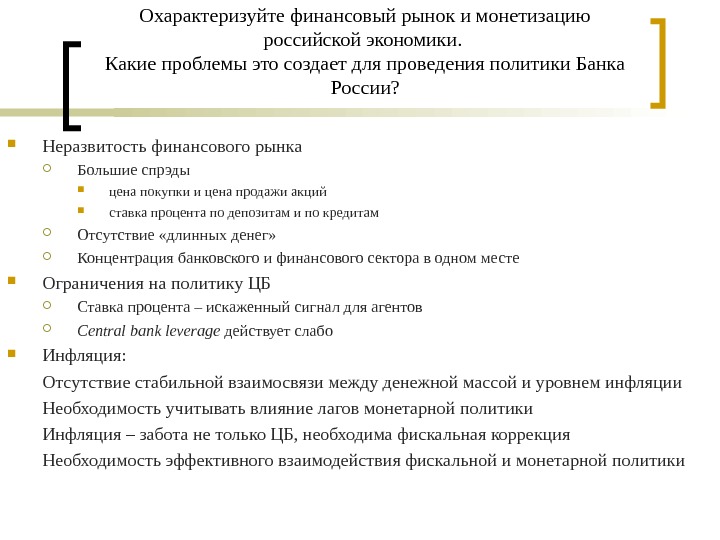 Охарактеризуйте финансовый рынок и монетизацию российской экономики.
Какие проблемы это создает для проведения политики Банка России?

Неразвитость финансового рынка
Большие спрэды
цена покупки и цена продажи акций
ставка процента по депозитам и по кредитам
Отсутствие «длинных денег»
Концентрация банковского и финансового сектора в одном месте
Ограничения на политику ЦБ
Ставка процента – искаженный сигнал для агентов
Central bank leverage действует слабо
Инфляция:
Отсутствие стабильной взаимосвязи между денежной массой и уровнем инфляции
Необходимость учитывать влияние лагов монетарной политики
Инфляция – забота не только ЦБ, необходима фискальная коррекция
Необходимость эффективного взаимодействия фискальной и монетарной политики